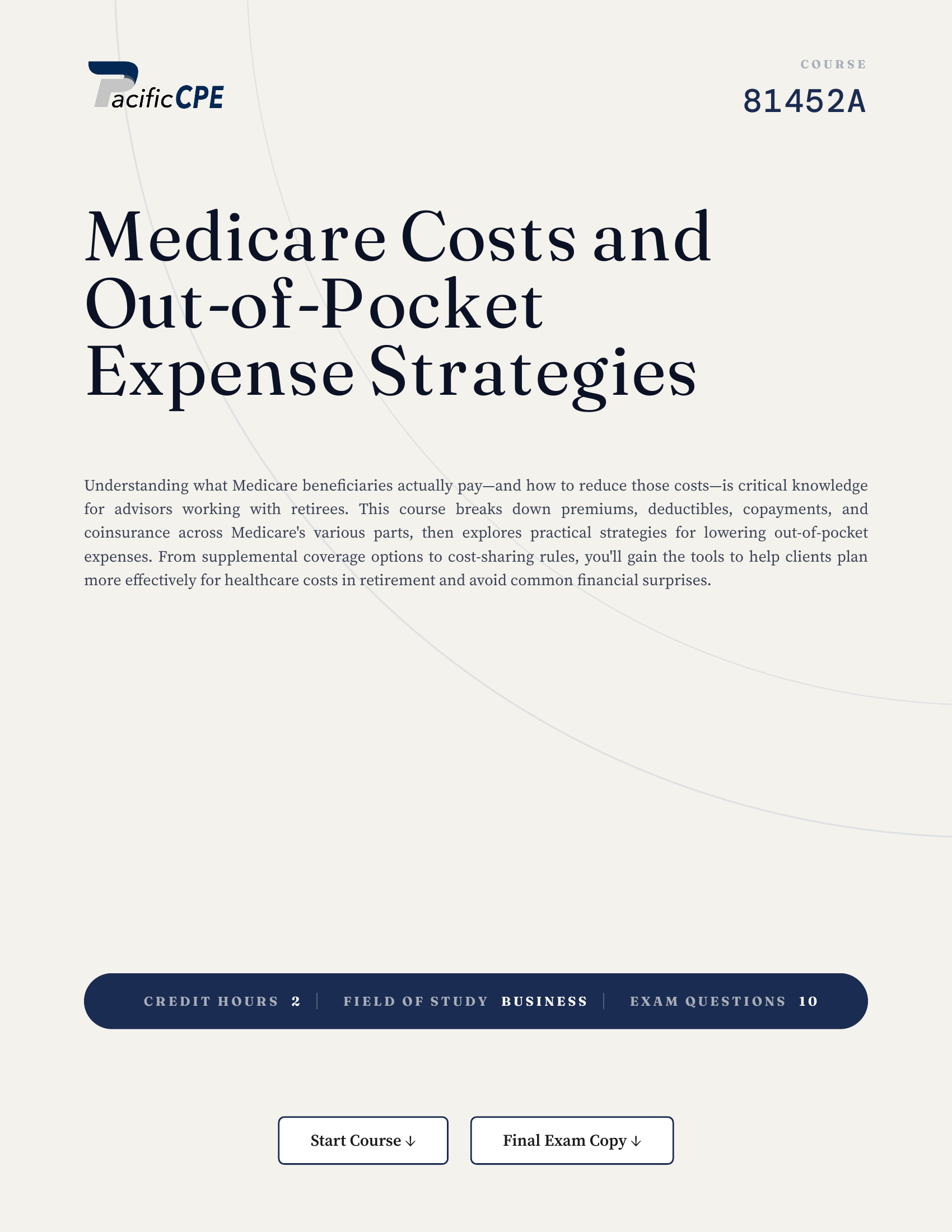 PacificCPE

COURSE
81452A

Medicare Costs and Out-of-Pocket Expense Strategies

Understanding what Medicare beneficiaries actually pay—and how to reduce those costs—is critical knowledge for advisors working with retirees. This course breaks down premiums, deductibles, copayments, and coinsurance across Medicare's various parts, then explores practical strategies for lowering out-of-pocket expenses. From supplemental coverage options to cost-sharing rules, you'll gain the tools to help clients plan more effectively for healthcare costs in retirement and avoid common financial surprises.

CREDIT HOURS 2 | FIELD OF STUDY BUSINESS | EXAM QUESTIONS 10

Start Course ↓

Final Exam Copy ↓